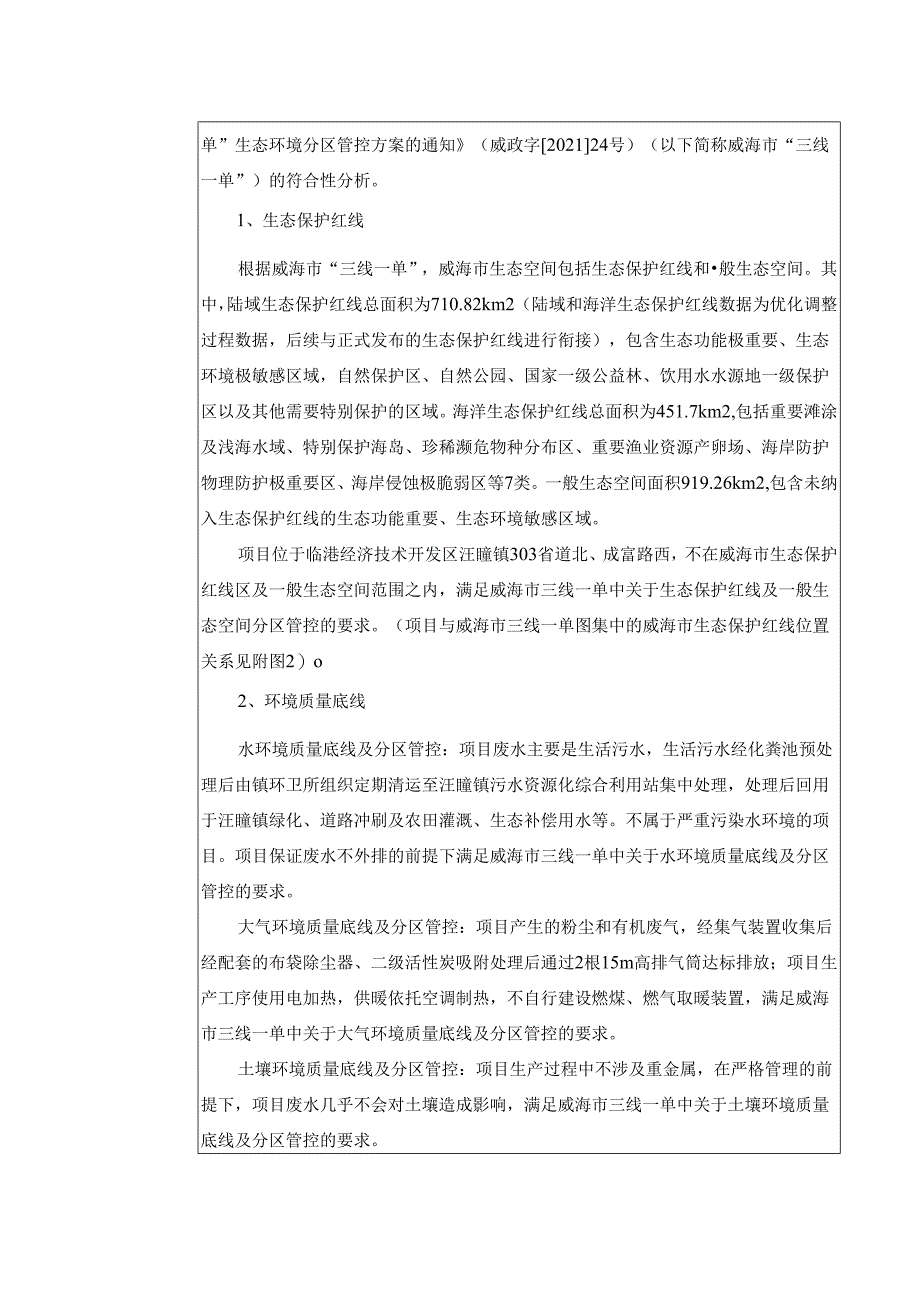 单”生态环境分区管控方案的通知》（威政字[2021]24号）（以下简称威海市“三线一单”）的符合性分析。

1、生态保护红线

根据威海市“三线一单”，威海市生态空间包括生态保护红线和•般生态空间。其中，陆域生态保护红线总面积为710.82km2（陆域和海洋生态保护红线数据为优化调整过程数据，后续与正式发布的生态保护红线进行衔接），包含生态功能极重要、生态环境极敏感区域，自然保护区、自然公园、国家一级公益林、饮用水水源地一级保护区以及其他需要特别保护的区域。海洋生态保护红线总面积为451.7km2,包括重要滩涂及浅海水域、特别保护海岛、珍稀濒危物种分布区、重要渔业资源产卵场、海岸防护物理防护极重要区、海岸侵蚀极脆弱区等7类。一般生态空间面积919.26km2,包含未纳入生态保护红线的生态功能重要、生态环境敏感区域。

项目位于临港经济技术开发区汪疃镇303省道北、成富路西，不在威海市生态保护红线区及一般生态空间范围之内，满足威海市三线一单中关于生态保护红线及一般生态空间分区管控的要求。（项目与威海市三线一单图集中的威海市生态保护红线位置关系见附图2）o

2、环境质量底线

水环境质量底线及分区管控：项目废水主要是生活污水，生活污水经化粪池预处理后由镇环卫所组织定期清运至汪疃镇污水资源化综合利用站集中处理，处理后回用于汪疃镇绿化、道路冲刷及农田灌溉、生态补偿用水等。不属于严重污染水环境的项目。项目保证废水不外排的前提下满足威海市三线一单中关于水环境质量底线及分区管控的要求。

大气环境质量底线及分区管控：项目产生的粉尘和有机废气，经集气装置收集后经配套的布袋除尘器、二级活性炭吸附处理后通过2根15m高排气筒达标排放；项目生产工序使用电加热，供暖依托空调制热，不自行建设燃煤、燃气取暖装置，满足威海市三线一单中关于大气环境质量底线及分区管控的要求。

土壤环境质量底线及分区管控：项目生产过程中不涉及重金属，在严格管理的前提下，项目废水几乎不会对土壤造成影响，满足威海市三线一单中关于土壤环境质量底线及分区管控的要求。